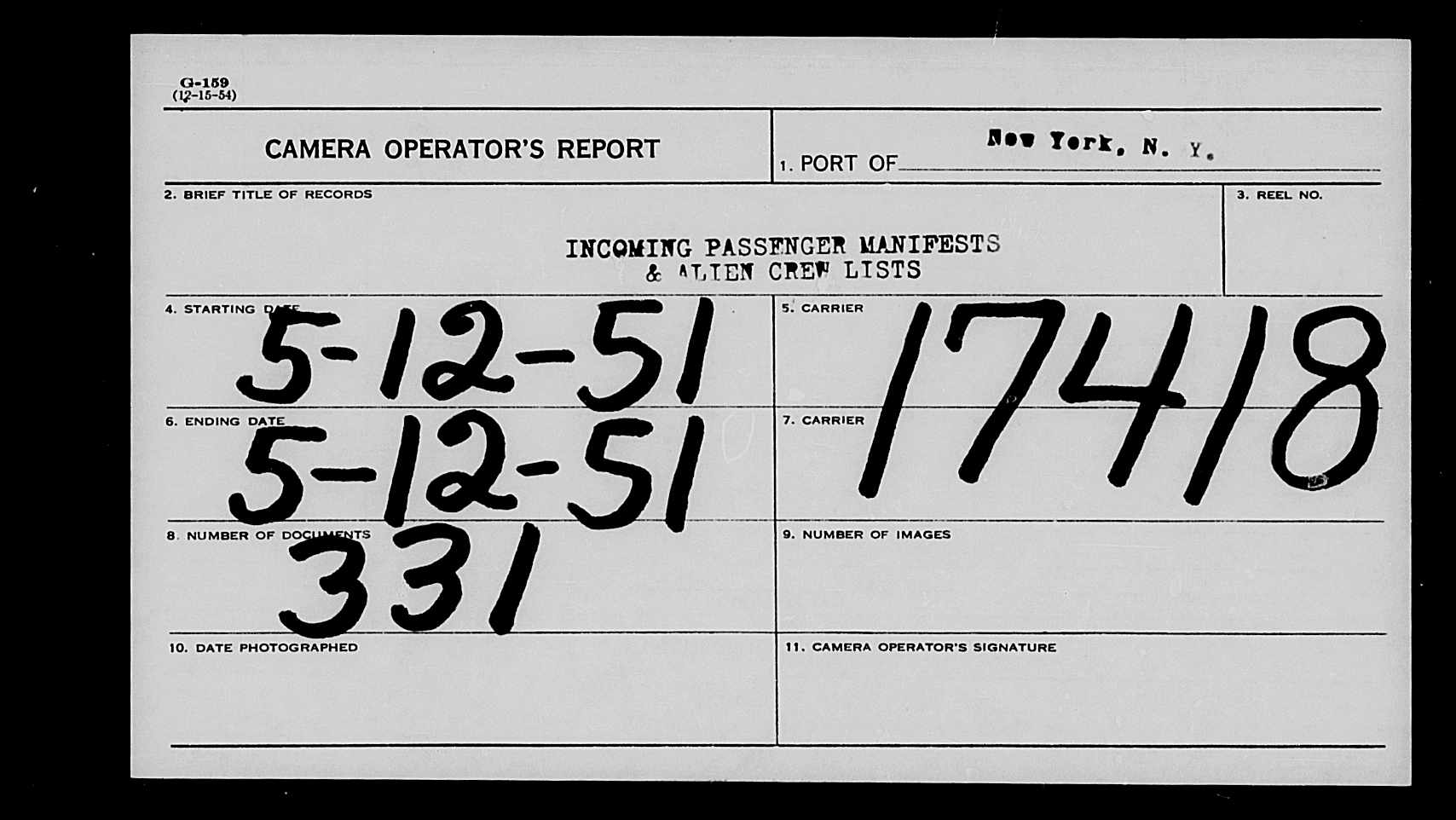 G-159
(12-15-54)

CAMERA OPERATOR'S REPORT

1. PORT OF New York, N. Y.

2. BRIEF TITLE OF RECORDS

INCOMING PASSENGER MANIFESTS
& ALIEN CREW LISTS

3. REEL NO.

4. STARTING DATE
5-12-51

5. CARRIER
17418

6. ENDING DATE
5-12-51

7. CARRIER

8. NUMBER OF DOCUMENTS
331

9. NUMBER OF IMAGES

10. DATE PHOTOGRAPHED

11. CAMERA OPERATOR'S SIGNATURE